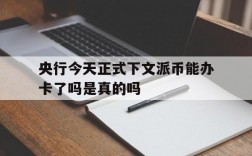 央行今天正式下文派币能办卡了吗是真的吗